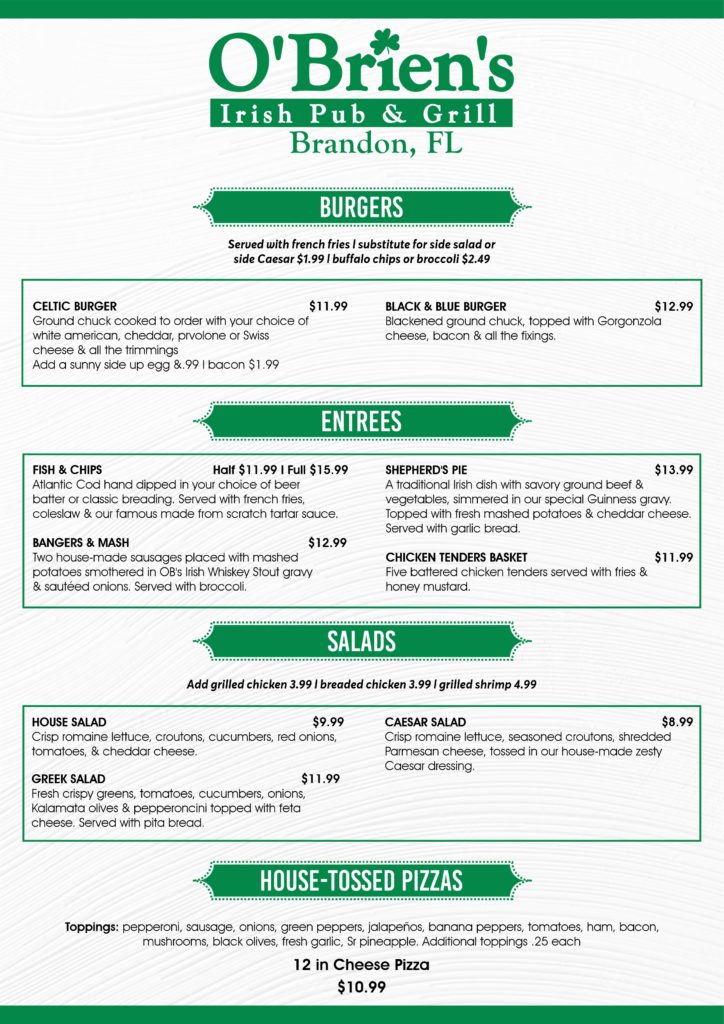 O'Brien's
Irish Pub & Grill
Brandon, FL

BURGERS

Served with french fries | substitute for side salad or side Caesar $1.99 | buffalo chips or broccoli $2.49

CELTIC BURGER $11.99
Ground chuck cooked to order with your choice of white american, cheddar, prvolone or Swiss cheese & all the trimmings
Add a sunny side up egg &.99 | bacon $1.99

BLACK & BLUE BURGER $12.99
Blackened ground chuck, topped with Gorgonzola cheese, bacon & all the fixings.

ENTREES

FISH & CHIPS Half $11.99 | Full $15.99
Atlantic Cod hand dipped in your choice of beer batter or classic breading. Served with french fries, coleslaw & our famous made from scratch tartar sauce.

BANGERS & MASH $12.99
Two house-made sausages placed with mashed potatoes smothered in OB's Irish Whiskey Stout gravy & sautéed onions. Served with broccoli.

SHEPHERD'S PIE $13.99
A traditional Irish dish with savory ground beef & vegetables, simmered in our special Guinness gravy. Topped with fresh mashed potatoes & cheddar cheese. Served with garlic bread.

CHICKEN TENDERS BASKET $11.99
Five battered chicken tenders served with fries & honey mustard.

SALADS

Add grilled chicken 3.99 | breaded chicken 3.99 | grilled shrimp 4.99

HOUSE SALAD $9.99
Crisp romaine lettuce, croutons, cucumbers, red onions, tomatoes, & cheddar cheese.

GREEK SALAD $11.99
Fresh crispy greens, tomatoes, cucumbers, onions, Kalamata olives & pepperoncini topped with feta cheese. Served with pita bread.

CAESAR SALAD $8.99
Crisp romaine lettuce, seasoned croutons, shredded Parmesan cheese, tossed in our house-made zesty Caesar dressing.

HOUSE-TOSSED PIZZAS

Toppings: pepperoni, sausage, onions, green peppers, jalapeños, banana peppers, tomatoes, ham, bacon, mushrooms, black olives, fresh garlic, Sr pineapple. Additional toppings .25 each

12 in Cheese Pizza
$10.99